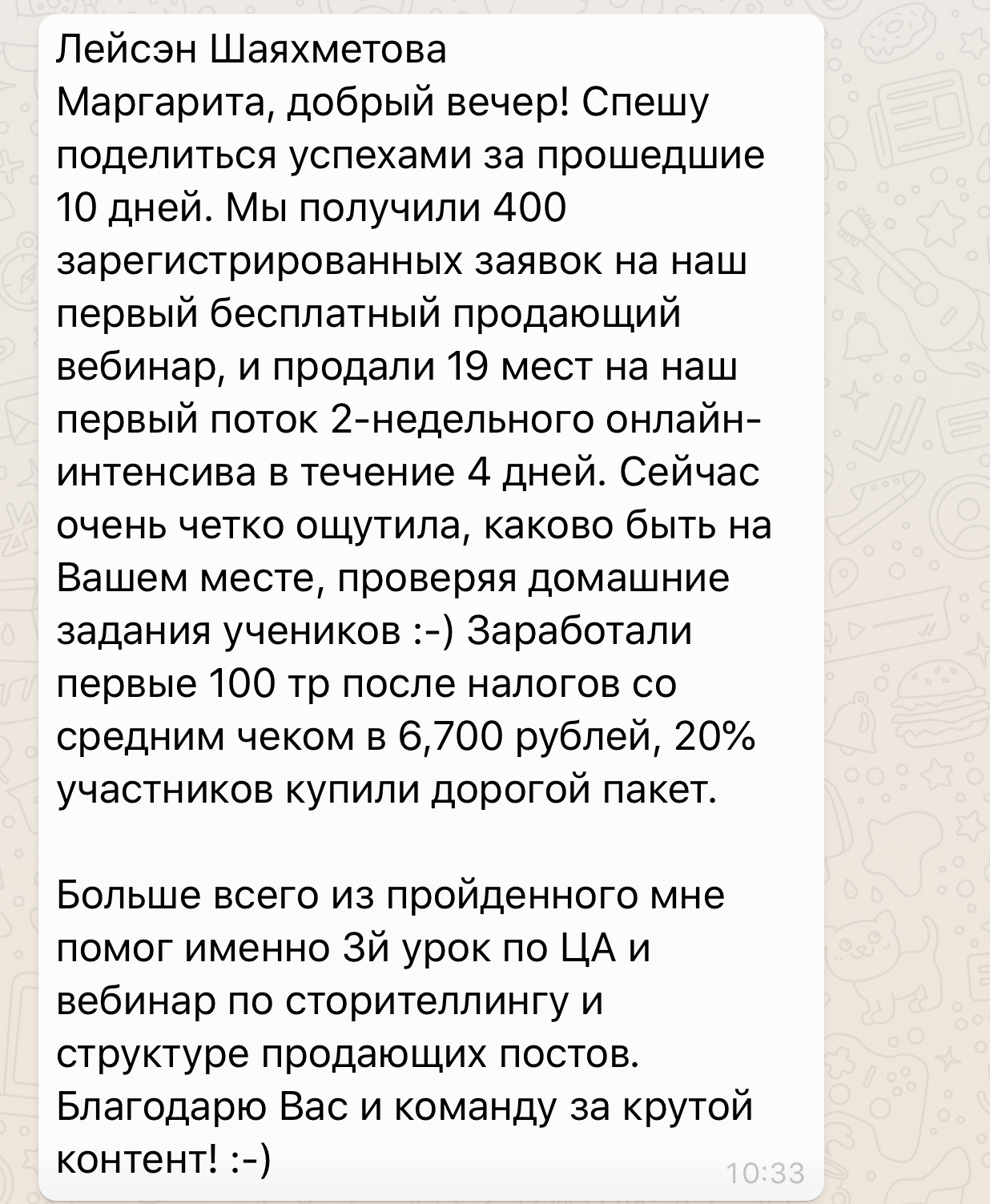 Лейсэн Шаяхметова
Маргарита, добрый вечер! Спешу поделиться успехами за прошедшие 10 дней. Мы получили 400 зарегистрированных заявок на наш первый бесплатный продающий вебинар, и продали 19 мест на наш первый поток 2-недельного онлайн-интенсива в течение 4 дней. Сейчас очень четко ощутила, каково быть на Вашем месте, проверяя домашние задания учеников :-) Заработали первые 100 тр после налогов со средним чеком в 6,700 рублей, 20% участников купили дорогой пакет.

Больше всего из пройденного мне помог именно 3й урок по ЦА и вебинар по сторителлингу и структуре продающих постов. Благодарю Вас и команду за крутой контент! :-)
10:33